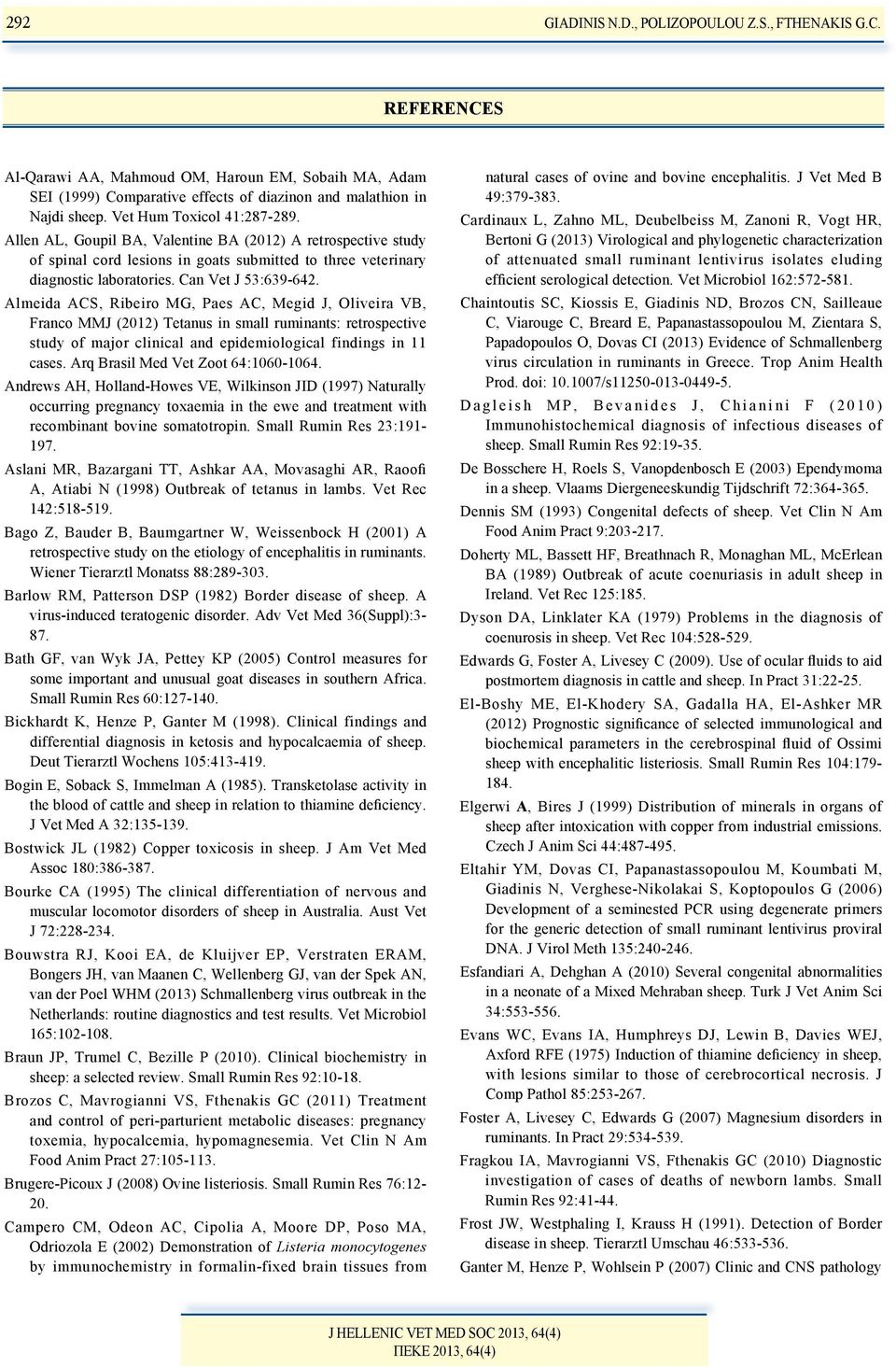 292 GIADINIS N.D., POLIZOPOULOU Z.S., FTHENAKIS G.C.

REFERENCES

Al-Qarawi AA, Mahmoud OM, Haroun EM, Sobaih MA, Adam SEI (1999) Comparative effects of diazinon and malathion in Najdi sheep. Vet Hum Toxicol 41:287-289.

Allen AL, Goupil BA, Valentine BA (2012) A retrospective study of spinal cord lesions in goats submitted to three veterinary diagnostic laboratories. Can Vet J 53:639-642.

Almeida ACS, Ribeiro MG, Paes AC, Megid J, Oliveira VB, Franco MMJ (2012) Tetanus in small ruminants: retrospective study of major clinical and epidemiological findings in 11 cases. Arq Brasil Med Vet Zoot 64:1060-1064.

Andrews AH, Holland-Howes VE, Wilkinson JID (1997) Naturally occurring pregnancy toxaemia in the ewe and treatment with recombinant bovine somatotropin. Small Rumin Res 23:191-197.

Aslani MR, Bazargani TT, Ashkar AA, Movasaghi AR, Raoofi A, Atiabi N (1998) Outbreak of tetanus in lambs. Vet Rec 142:518-519.

Bago Z, Bauder B, Baumgartner W, Weissenbock H (2001) A retrospective study on the etiology of encephalitis in ruminants. Wiener Tierarztl Monatss 88:289-303.

Barlow RM, Patterson DSP (1982) Border disease of sheep. A virus-induced teratogenic disorder. Adv Vet Med 36(Suppl):3-87.

Bath GF, van Wyk JA, Pettey KP (2005) Control measures for some important and unusual goat diseases in southern Africa. Small Rumin Res 60:127-140.

Bickhardt K, Henze P, Ganter M (1998). Clinical findings and differential diagnosis in ketosis and hypocalcaemia of sheep. Deut Tierarztl Wochens 105:413-419.

Bogin E, Soback S, Immelman A (1985). Transketolase activity in the blood of cattle and sheep in relation to thiamine deficiency. J Vet Med A 32:135-139.

Bostwick JL (1982) Copper toxicosis in sheep. J Am Vet Med Assoc 180:386-387.

Bourke CA (1995) The clinical differentiation of nervous and muscular locomotor disorders of sheep in Australia. Aust Vet J 72:228-234.

Bouwstra RJ, Kooi EA, de Kluijver EP, Verstraten ERAM, Bongers JH, van Maanen C, Wellenberg GJ, van der Spek AN, van der Poel WHM (2013) Schmallenberg virus outbreak in the Netherlands: routine diagnostics and test results. Vet Microbiol 165:102-108.

Braun JP, Trumel C, Bezille P (2010). Clinical biochemistry in sheep: a selected review. Small Rumin Res 92:10-18.

Brozos C, Mavrogianni VS, Fthenakis GC (2011) Treatment and control of peri-parturient metabolic diseases: pregnancy toxemia, hypocalcemia, hypomagnesemia. Vet Clin N Am Food Anim Pract 27:105-113.

Brugere-Picoux J (2008) Ovine listeriosis. Small Rumin Res 76:12-20.

Campero CM, Odeon AC, Cipolia A, Moore DP, Poso MA, Odriozola E (2002) Demonstration of Listeria monocytogenes by immunochemistry in formalin-fixed brain tissues from natural cases of ovine and bovine encephalitis. J Vet Med B 49:379-383.

Cardinaux L, Zahno ML, Deubelbeiss M, Zanoni R, Vogt HR, Bertoni G (2013) Virological and phylogenetic characterization of attenuated small ruminant lentivirus isolates eluding efficient serological detection. Vet Microbiol 162:572-581.

Chaintoutis SC, Kiossis E, Giadinis ND, Brozos CN, Sailleaue C, Viarouge C, Breard E, Papanastassopoulou M, Zientara S, Papadopoulos O, Dovas CI (2013) Evidence of Schmallenberg virus circulation in ruminants in Greece. Trop Anim Health Prod. doi: 10.1007/s11250-013-0449-5.

Dagleish MP, Bevanides J, Chianini F (2010) Immunohistochemical diagnosis of infectious diseases of sheep. Small Rumin Res 92:19-35.

De Bosschere H, Roels S, Vanopdenbosch E (2003) Ependymoma in a sheep. Vlaams Diergeneeskundig Tijdschrift 72:364-365.

Dennis SM (1993) Congenital defects of sheep. Vet Clin N Am Food Anim Pract 9:203-217.

Doherty ML, Bassett HF, Breathnach R, Monaghan ML, McErlean BA (1989) Outbreak of acute coenuriasis in adult sheep in Ireland. Vet Rec 125:185.

Dyson DA, Linklater KA (1979) Problems in the diagnosis of coenurosis in sheep. Vet Rec 104:528-529.

Edwards G, Foster A, Livesey C (2009). Use of ocular fluids to aid postmortem diagnosis in cattle and sheep. In Pract 31:22-25.

El-Boshy ME, El-Khodery SA, Gadalla HA, El-Ashker MR (2012) Prognostic significance of selected immunological and biochemical parameters in the cerebrospinal fluid of Ossimi sheep with encephalitic listeriosis. Small Rumin Res 104:179-184.

Elgerwi A, Bires J (1999) Distribution of minerals in organs of sheep after intoxication with copper from industrial emissions. Czech J Anim Sci 44:487-495.

Eltahir YM, Dovas CI, Papanastassopoulou M, Koumbati M, Giadinis N, Verghese-Nikolakai S, Koptopoulos G (2006) Development of a seminested PCR using degenerate primers for the generic detection of small ruminant lentivirus proviral DNA. J Virol Meth 135:240-246.

Esfandiari A, Dehghan A (2010) Several congenital abnormalities in a neonate of a Mixed Mehraban sheep. Turk J Vet Anim Sci 34:553-556.

Evans WC, Evans IA, Humphreys DJ, Lewin B, Davies WEJ, Axford RFE (1975) Induction of thiamine deficiency in sheep, with lesions similar to those of cerebrocortical necrosis. J Comp Pathol 85:253-267.

Foster A, Livesey C, Edwards G (2007) Magnesium disorders in ruminants. In Pract 29:534-539.

Fragkou IA, Mavrogianni VS, Fthenakis GC (2010) Diagnostic investigation of cases of deaths of newborn lambs. Small Rumin Res 92:41-44.

Frost JW, Westphaling I, Krauss H (1991). Detection of Border disease in sheep. Tierarztl Umschau 46:533-536.

Ganter M, Henze P, Wohlsein P (2007) Clinic and CNS pathology

J HELLENIC VET MED SOC 2013, 64(4)
ΠΕΚΕ 2013, 64(4)